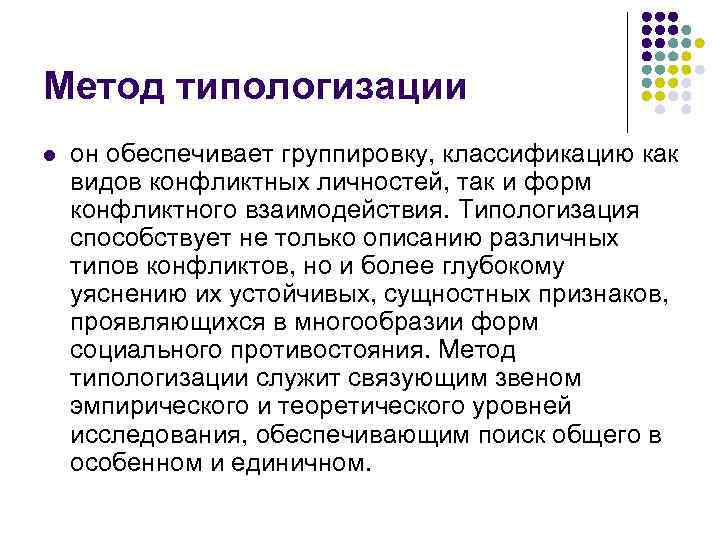 Метод типологизации

• он обеспечивает группировку, классификацию как видов конфликтных личностей, так и форм конфликтного взаимодействия. Типологизация способствует не только описанию различных типов конфликтов, но и более глубокому уяснению их устойчивых, сущностных признаков, проявляющихся в многообразии форм социального противостояния. Метод типологизации служит связующим звеном эмпирического и теоретического уровней исследования, обеспечивающим поиск общего в особенном и единичном.